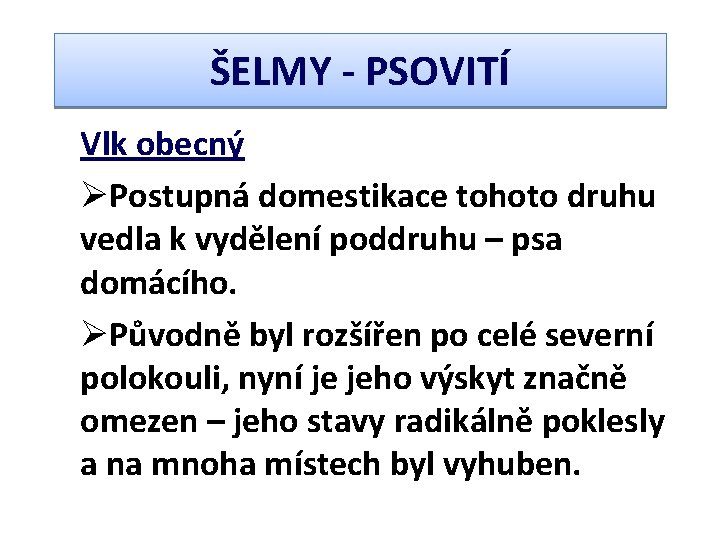 ŠELMY - PSOVITÍ

Vlk obecný

➢Postupná domestikace tohoto druhu vedla k vydělení poddruhu – psa domácího.

➢Původně byl rozšířen po celé severní polokouli, nyní je jeho výskyt značně omezen – jeho stavy radikálně poklesly a na mnoha místech byl vyhuben.